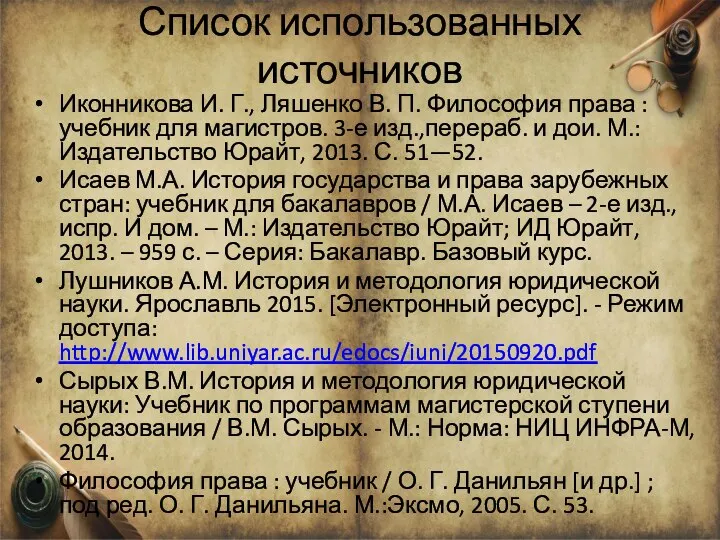 Список использованных источников

• Иконникова И. Г., Ляшенко В. П. Философия права : учебник для магистров. 3-е изд.,перераб. и дои. М.: Издательство Юрайт, 2013. С. 51—52.
• Исаев М.А. История государства и права зарубежных стран: учебник для бакалавров / М.А. Исаев – 2-е изд., испр. И дом. – М.: Издательство Юрайт; ИД Юрайт, 2013. – 959 с. – Серия: Бакалавр. Базовый курс.
• Лушников А.М. История и методология юридической науки. Ярославль 2015. [Электронный ресурс]. - Режим доступа: http://www.lib.uniyar.ac.ru/edocs/iuni/20150920.pdf
• Сырых В.М. История и методология юридической науки: Учебник по программам магистерской ступени образования / В.М. Сырых. - М.: Норма: НИЦ ИНФРА-М, 2014.
• Философия права : учебник / О. Г. Данильян [и др.] ; под ред. О. Г. Данильяна. М.:Эксмо, 2005. С. 53.